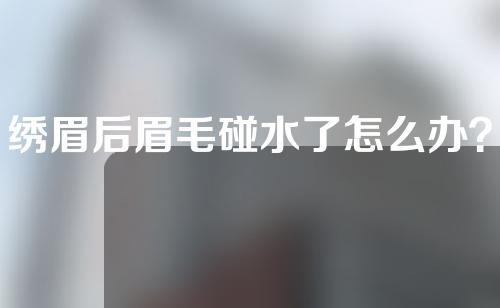 绣眉后眉毛碰水了怎么办?